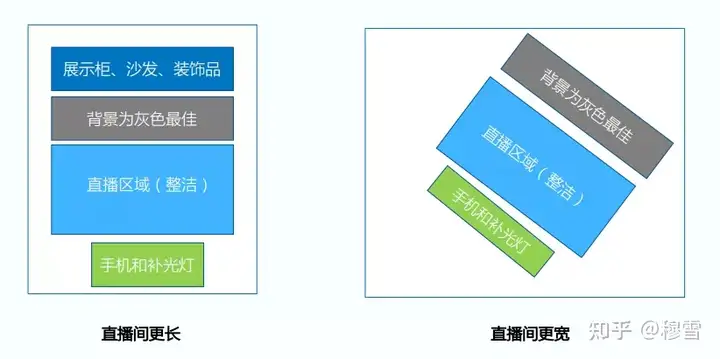 展示柜、沙发、装饰品

背景为灰色最佳

直播区域（整洁）

手机和补光灯

直播间更长

背景为灰色最佳

直播区域（整洁）

手机和补光灯

直播间更宽

知乎 @穆雪